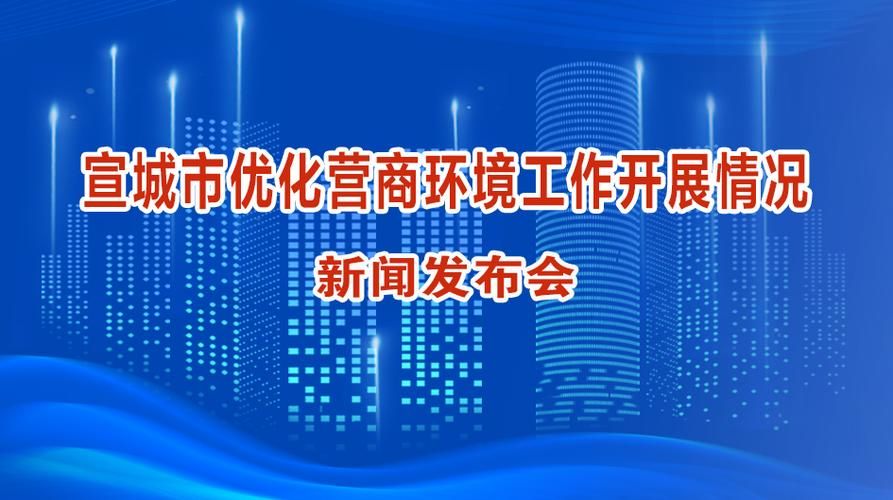 宣城市优化营商环境工作开展情况

新闻发布会